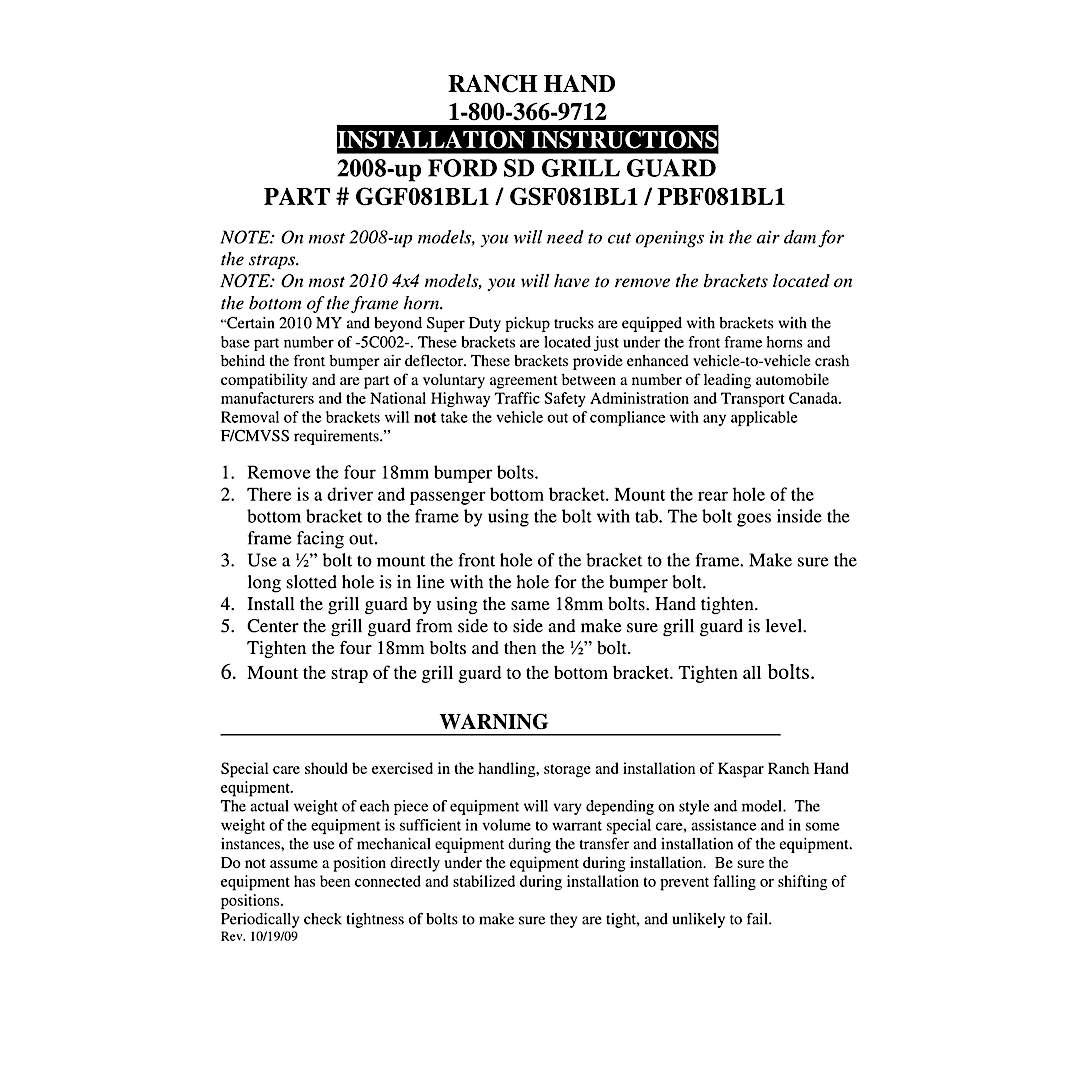 RANCH HAND
1-800-366-9712
INSTALLATION INSTRUCTIONS
2008-up FORD SD GRILL GUARD
PART # GGF081BL1 / GSF081BL1 / PBF081BL1

NOTE: On most 2008-up models, you will need to cut openings in the air dam for the straps.
NOTE: On most 2010 4x4 models, you will have to remove the brackets located on the bottom of the frame horn.
"Certain 2010 MY and beyond Super Duty pickup trucks are equipped with brackets with the base part number of -5C002-. These brackets are located just under the front frame horns and behind the front bumper air deflector. These brackets provide enhanced vehicle-to-vehicle crash compatibility and are part of a voluntary agreement between a number of leading automobile manufacturers and the National Highway Traffic Safety Administration and Transport Canada. Removal of the brackets will not take the vehicle out of compliance with any applicable F/CMVSS requirements."

1. Remove the four 18mm bumper bolts.
2. There is a driver and passenger bottom bracket. Mount the rear hole of the bottom bracket to the frame by using the bolt with tab. The bolt goes inside the frame facing out.
3. Use a ½" bolt to mount the front hole of the bracket to the frame. Make sure the long slotted hole is in line with the hole for the bumper bolt.
4. Install the grill guard by using the same 18mm bolts. Hand tighten.
5. Center the grill guard from side to side and make sure grill guard is level. Tighten the four 18mm bolts and then the ½" bolt.
6. Mount the strap of the grill guard to the bottom bracket. Tighten all bolts.

WARNING

Special care should be exercised in the handling, storage and installation of Kaspar Ranch Hand equipment.
The actual weight of each piece of equipment will vary depending on style and model. The weight of the equipment is sufficient in volume to warrant special care, assistance and in some instances, the use of mechanical equipment during the transfer and installation of the equipment. Do not assume a position directly under the equipment during installation. Be sure the equipment has been connected and stabilized during installation to prevent falling or shifting of positions.
Periodically check tightness of bolts to make sure they are tight, and unlikely to fail.
Rev. 10/19/09